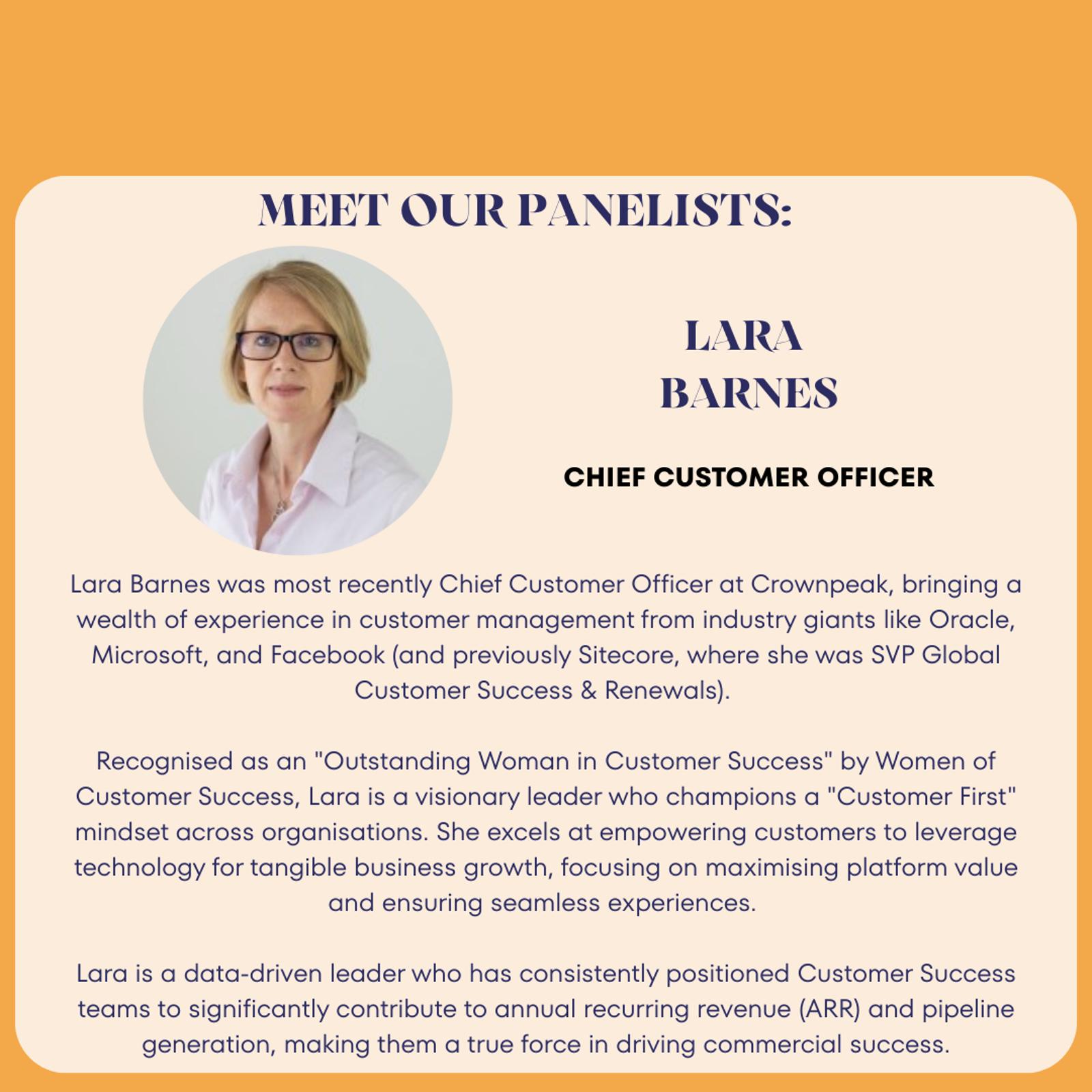 MEET OUR PANELISTS:

LARA
BARNES

CHIEF CUSTOMER OFFICER

Lara Barnes was most recently Chief Customer Officer at Crownpeak, bringing a wealth of experience in customer management from industry giants like Oracle, Microsoft, and Facebook (and previously Sitecore, where she was SVP Global Customer Success & Renewals).

Recognised as an "Outstanding Woman in Customer Success" by Women of Customer Success, Lara is a visionary leader who champions a "Customer First" mindset across organisations. She excels at empowering customers to leverage technology for tangible business growth, focusing on maximising platform value and ensuring seamless experiences.

Lara is a data-driven leader who has consistently positioned Customer Success teams to significantly contribute to annual recurring revenue (ARR) and pipeline generation, making them a true force in driving commercial success.